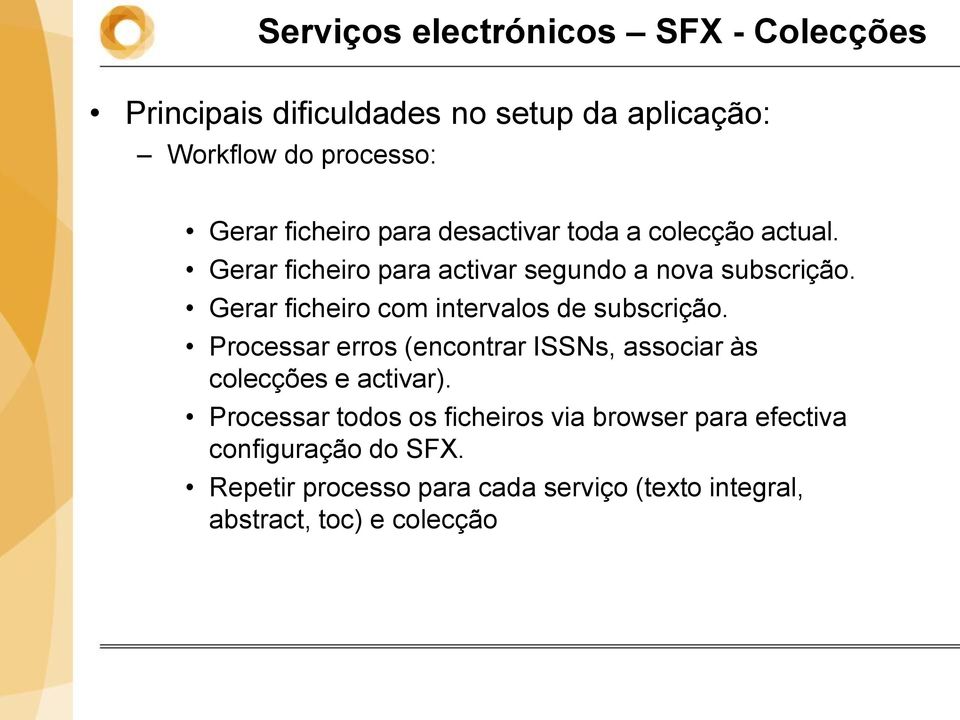 Serviços electrónicos – SFX - Colecções

• Principais dificuldades no setup da aplicação:
– Workflow do processo:

• Gerar ficheiro para desactivar toda a colecção actual.
• Gerar ficheiro para activar segundo a nova subscrição.
• Gerar ficheiro com intervalos de subscrição.
• Processar erros (encontrar ISSNs, associar às colecções e activar).
• Processar todos os ficheiros via browser para efectiva configuração do SFX.
• Repetir processo para cada serviço (texto integral, abstract, toc) e colecção